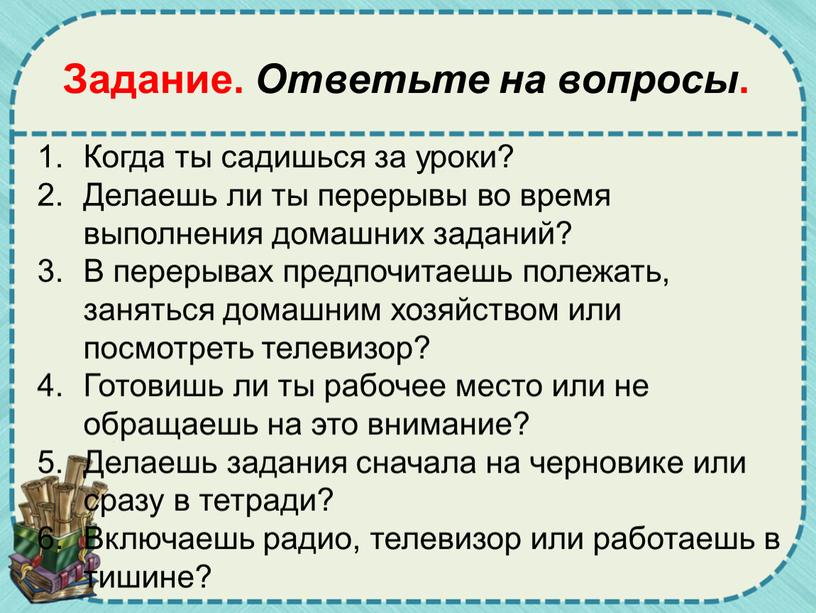 Задание. Ответьте на вопросы.

1. Когда ты садишься за уроки?
2. Делаешь ли ты перерывы во время выполнения домашних заданий?
3. В перерывах предпочитаешь полежать, заняться домашним хозяйством или посмотреть телевизор?
4. Готовишь ли ты рабочее место или не обращаешь на это внимание?
5. Делаешь задания сначала на черновике или сразу в тетради?
6. Включаешь радио, телевизор или работаешь в тишине?